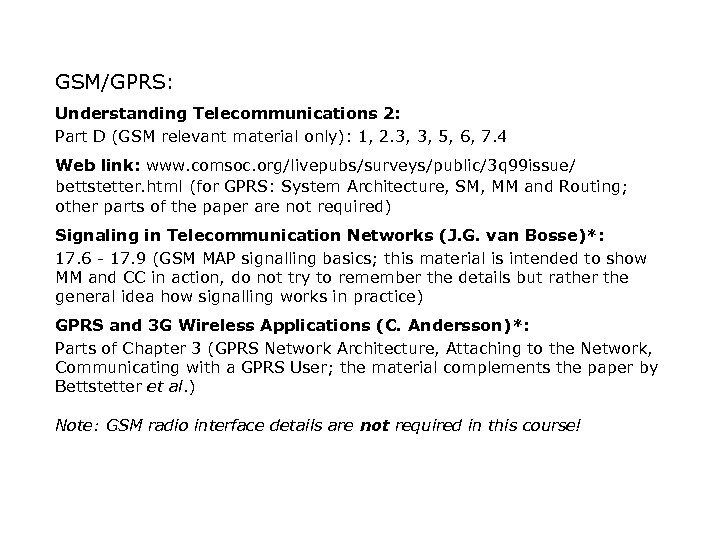 GSM/GPRS:

Understanding Telecommunications 2:
Part D (GSM relevant material only): 1, 2.3, 3, 5, 6, 7.4

Web link: www.comsoc.org/livepubs/surveys/public/3q99issue/bettstetter.html (for GPRS: System Architecture, SM, MM and Routing; other parts of the paper are not required)

Signaling in Telecommunication Networks (J.G. van Bosse)*:
17.6 - 17.9 (GSM MAP signalling basics; this material is intended to show MM and CC in action, do not try to remember the details but rather the general idea how signalling works in practice)

GPRS and 3G Wireless Applications (C. Andersson)*:
Parts of Chapter 3 (GPRS Network Architecture, Attaching to the Network, Communicating with a GPRS User; the material complements the paper by Bettstetter et al.)

Note: GSM radio interface details are not required in this course!